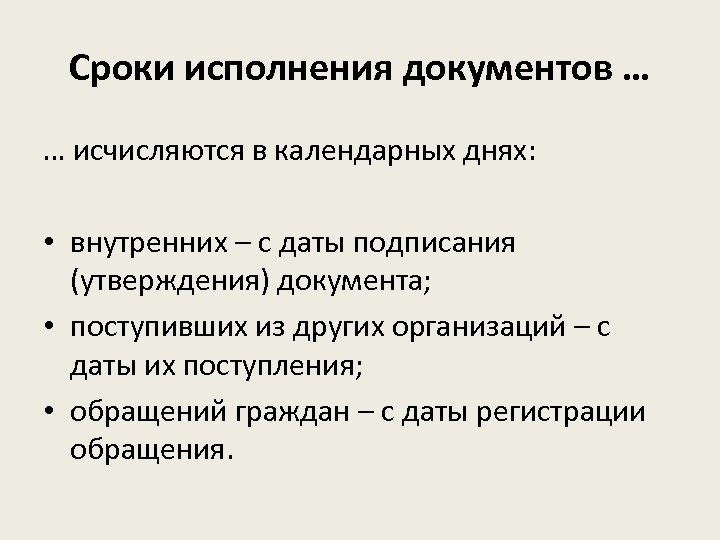 Сроки исполнения документов …

… исчисляются в календарных днях:

• внутренних – с даты подписания (утверждения) документа;
• поступивших из других организаций – с даты их поступления;
• обращений граждан – с даты регистрации обращения.